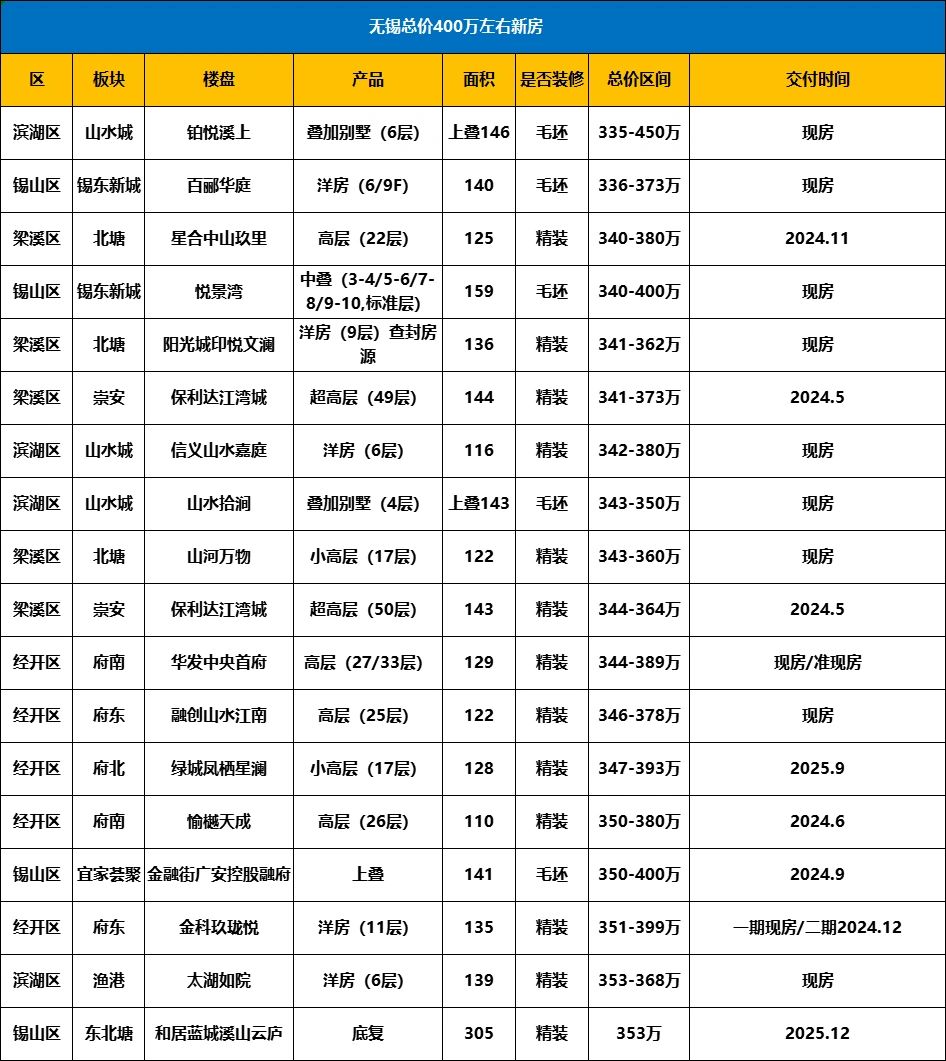 无锡总价400万左右新房

| 区 | 板块 | 楼盘 | 产品 | 面积 | 是否装修 | 总价区间 | 交付时间 |
|---|---|---|---|---|---|---|---|
| 滨湖区 | 山水城 | 铂悦溪上 | 叠加别墅（6层） | 上叠146 | 毛坯 | 335-450万 | 现房 |
| 锡山区 | 锡东新城 | 百郦华庭 | 洋房（6/9F） | 140 | 毛坯 | 336-373万 | 现房 |
| 梁溪区 | 北塘 | 星合中山玖里 | 高层（22层） | 125 | 精装 | 340-380万 | 2024.11 |
| 锡山区 | 锡东新城 | 悦景湾 | 中叠（3-4/5-6/7-8/9-10,标准层） | 159 | 毛坯 | 340-400万 | 现房 |
| 梁溪区 | 北塘 | 阳光城印悦文澜 | 洋房（9层）查封房源 | 136 | 精装 | 341-362万 | 现房 |
| 梁溪区 | 崇安 | 保利达江湾城 | 超高层（49层） | 144 | 精装 | 341-373万 | 2024.5 |
| 滨湖区 | 山水城 | 信义山水嘉庭 | 洋房（6层） | 116 | 精装 | 342-380万 | 现房 |
| 滨湖区 | 山水城 | 山水拾涧 | 叠加别墅（4层） | 上叠143 | 毛坯 | 343-350万 | 现房 |
| 梁溪区 | 北塘 | 山河万物 | 小高层（17层） | 122 | 精装 | 343-360万 | 现房 |
| 梁溪区 | 崇安 | 保利达江湾城 | 超高层（50层） | 143 | 精装 | 344-364万 | 2024.5 |
| 经开区 | 府南 | 华发中央首府 | 高层（27/33层） | 129 | 精装 | 344-389万 | 现房/准现房 |
| 经开区 | 府东 | 融创山水江南 | 高层（25层） | 122 | 精装 | 346-378万 | 现房 |
| 经开区 | 府北 | 绿城凤栖星澜 | 小高层（17层） | 128 | 精装 | 347-393万 | 2025.9 |
| 经开区 | 府南 | 愉樾天成 | 高层（26层） | 110 | 精装 | 350-380万 | 2024.6 |
| 锡山区 | 宜家荟聚 | 金融街广安控股融府 | 上叠 | 141 | 毛坯 | 350-400万 | 2024.9 |
| 经开区 | 府东 | 金科玖珑悦 | 洋房（11层） | 135 | 精装 | 351-399万 | 一期现房/二期2024.12 |
| 滨湖区 | 渔港 | 太湖如院 | 洋房（6层） | 139 | 精装 | 353-368万 | 现房 |
| 锡山区 | 东北塘 | 和居蓝城溪山云庐 | 底复 | 305 | 精装 | 353万 | 2025.12 |